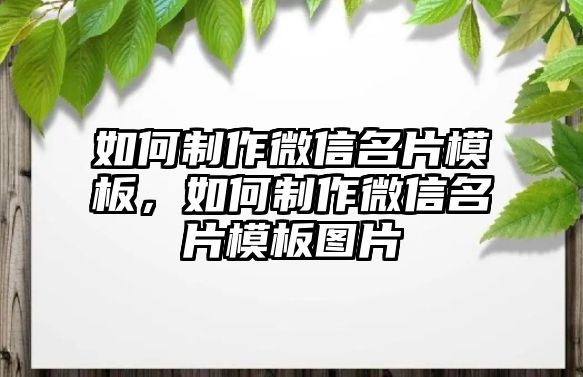 如何制作微信名片模板，如何制作微信名片模板图片